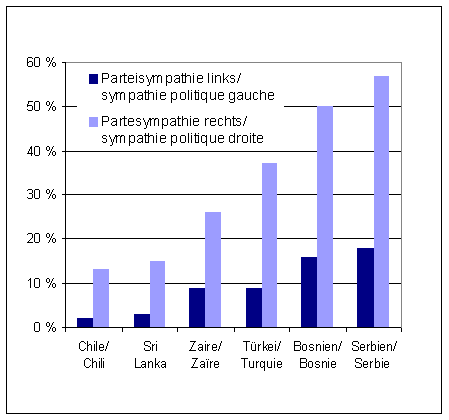 60 %
50 %
40 %
30 %
20 %
10 %
0 %

Parteisympathie links/ sympathie politique gauche
Partesympathie rechts/ sympathie politique droite

Chile/ Chili
Sri Lanka
Zaire/ Zaïre
Türkei/ Turquie
Bosnien/ Bosnie
Serbien/ Serbie